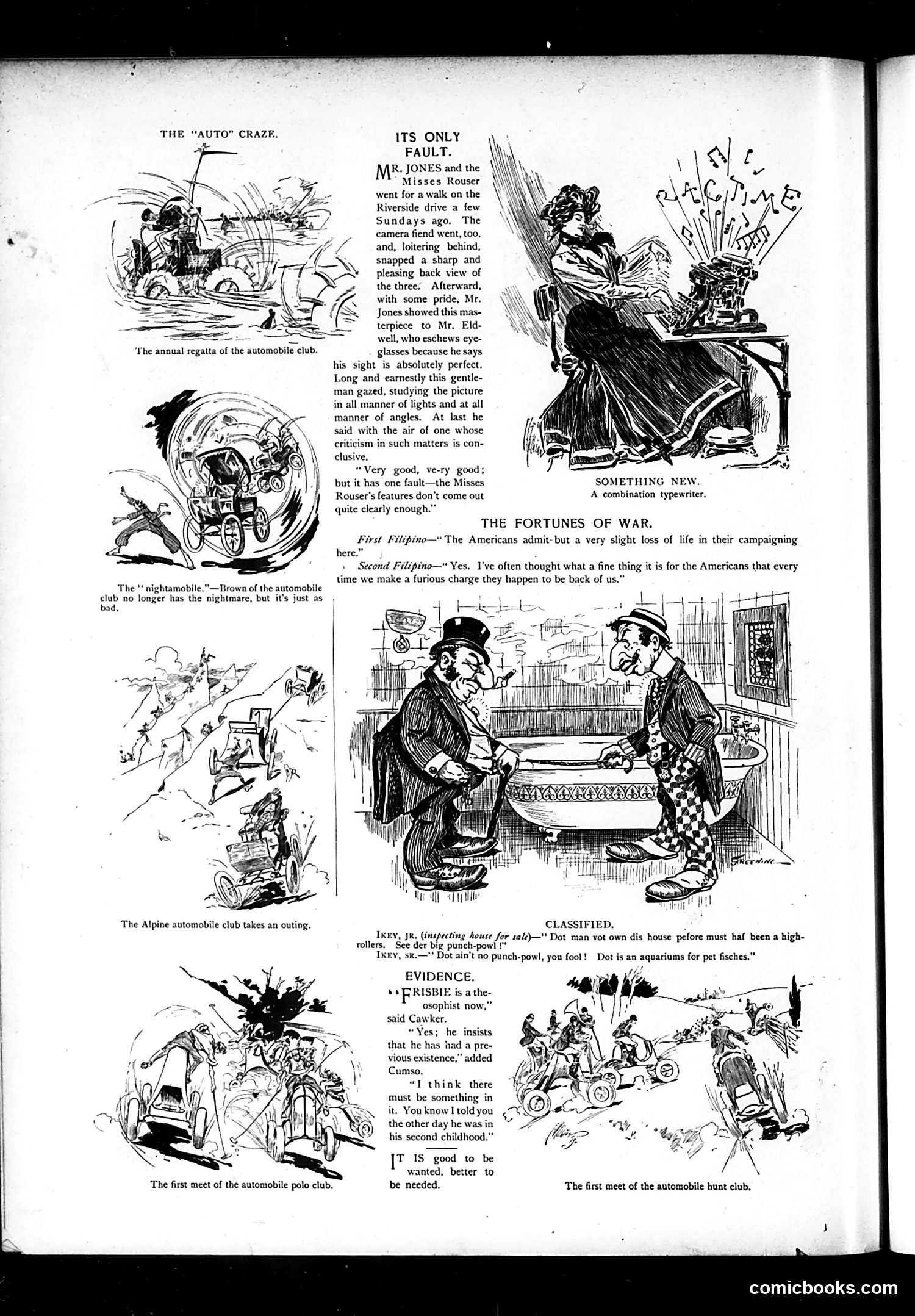 THE "AUTO" CRAZE.

The annual regatta of the automobile club.

The "nightamobile."—Brown of the automobile club no longer has the nightmare, but it's just as bad.

The Alpine automobile club takes an outing.

The first meet of the automobile polo club.

ITS ONLY FAULT.

MR. JONES and the Misses Rouser went for a walk on the Riverside drive a few Sundays ago. The camera fiend went, too, and, loitering behind, snapped a sharp and pleasing back view of the three. Afterward, with some pride, Mr. Jones showed this masterpiece to Mr. Eldwell, who eschews eyeglasses because he says his sight is absolutely perfect. Long and earnestly this gentleman gazed, studying the picture in all manner of lights and at all manner of angles. At last he said with the air of one whose criticism in such matters is conclusive,

"Very good, ve-ry good; but it has one fault—the Misses Rouser's features don't come out quite clearly enough."

RAGTIME

SOMETHING NEW.
A combination typewriter.

THE FORTUNES OF WAR.

First Filipino—"The Americans admit but a very slight loss of life in their campaigning here."

Second Filipino—"Yes. I've often thought what a fine thing it is for the Americans that every time we make a furious charge they happen to be back of us."

GREENING

CLASSIFIED.

IKEY, JR. (inspecting house for sale)—"Dot man vot own dis house pefore must haf been a high-rollers. See der big punch-powl!"

IKEY, SR.—"Dot ain't no punch-powl, you fool! Dot is an aquariums for pet fisches."

EVIDENCE.

"FRISBIE is a theosophist now," said Cawker.

"Yes; he insists that he has had a previous existence," added Cumso.

"I think there must be something in it. You know I told you the other day he was in his second childhood."

IT IS good to be wanted, better to be needed.

The first meet of the automobile hunt club.

comicbooks.com